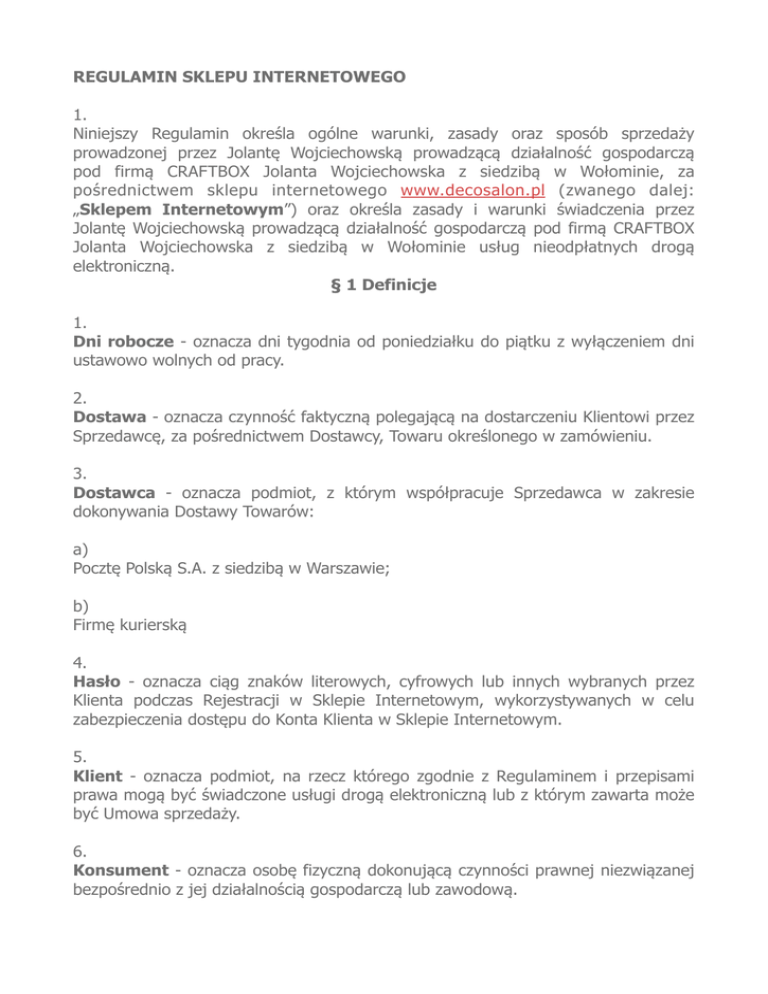 REGULAMIN SKLEPU INTERNETOWEGO

1.
Niniejszy Regulamin określa ogólne warunki, zasady oraz sposób sprzedaży prowadzonej przez Jolantę Wojciechowską prowadzącą działalność gospodarczą pod firmą CRAFTBOX Jolanta Wojciechowska z siedzibą w Wołominie, za pośrednictwem sklepu internetowego www.decosalon.pl (zwanego dalej: „Sklepem Internetowym”) oraz określa zasady i warunki świadczenia przez Jolantę Wojciechowską prowadzącą działalność gospodarczą pod firmą CRAFTBOX Jolanta Wojciechowska z siedzibą w Wołominie usług nieodpłatnych drogą elektroniczną.

§ 1 Definicje

1.
Dni robocze - oznacza dni tygodnia od poniedziałku do piątku z wyłączeniem dni ustawowo wolnych od pracy.

2.
Dostawa - oznacza czynność faktyczną polegającą na dostarczeniu Klientowi przez Sprzedawcę, za pośrednictwem Dostawcy, Towaru określonego w zamówieniu.

3.
Dostawca - oznacza podmiot, z którym współpracuje Sprzedawca w zakresie dokonywania Dostawy Towarów:

a)
Pocztę Polską S.A. z siedzibą w Warszawie;

b)
Firmę kurierską

4.
Hasło - oznacza ciąg znaków literowych, cyfrowych lub innych wybranych przez Klienta podczas Rejestracji w Sklepie Internetowym, wykorzystywanych w celu zabezpieczenia dostępu do Konta Klienta w Sklepie Internetowym.

5.
Klient - oznacza podmiot, na rzecz którego zgodnie z Regulaminem i przepisami prawa mogą być świadczone usługi drogą elektroniczną lub z którym zawarta może być Umowa sprzedaży.

6.
Konsument - oznacza osobę fizyczną dokonującą czynności prawnej niezwiązanej bezpośrednio z jej działalnością gospodarczą lub zawodową.